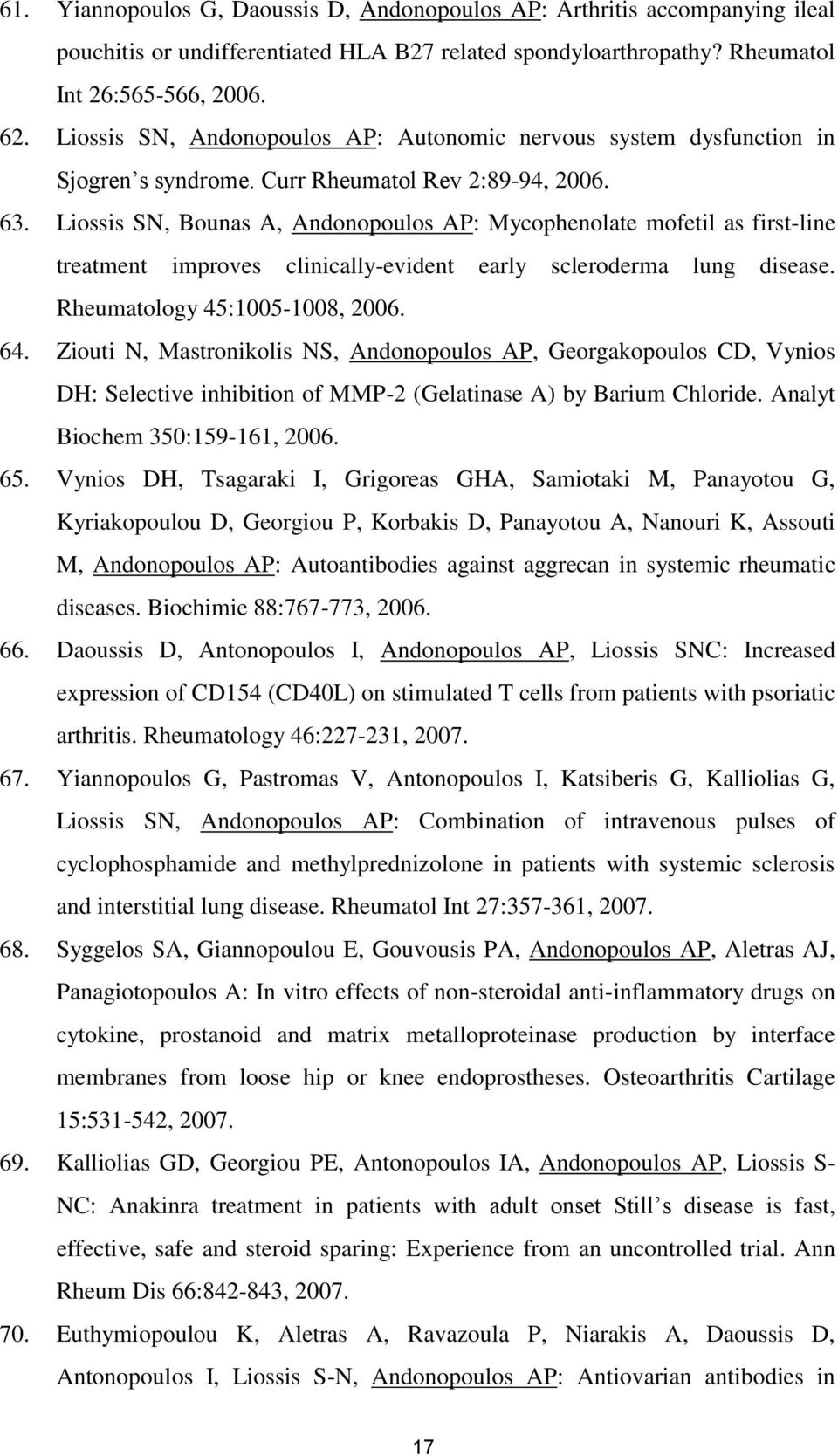 61. Yiannopoulos G, Daoussis D, Andonopoulos AP: Arthritis accompanying ileal pouchitis or undifferentiated HLA B27 related spondyloarthropathy? Rheumatol Int 26:565-566, 2006.

62. Liossis SN, Andonopoulos AP: Autonomic nervous system dysfunction in Sjogren s syndrome. Curr Rheumatol Rev 2:89-94, 2006.

63. Liossis SN, Bounas A, Andonopoulos AP: Mycophenolate mofetil as first-line treatment improves clinically-evident early scleroderma lung disease. Rheumatology 45:1005-1008, 2006.

64. Ziouti N, Mastronikolis NS, Andonopoulos AP, Georgakopoulos CD, Vynios DH: Selective inhibition of MMP-2 (Gelatinase A) by Barium Chloride. Analyt Biochem 350:159-161, 2006.

65. Vynios DH, Tsagaraki I, Grigoreas GHA, Samiotaki M, Panayotou G, Kyriakopoulou D, Georgiou P, Korbakis D, Panayotou A, Nanouri K, Assouti M, Andonopoulos AP: Autoantibodies against aggrecan in systemic rheumatic diseases. Biochimie 88:767-773, 2006.

66. Daoussis D, Antonopoulos I, Andonopoulos AP, Liossis SNC: Increased expression of CD154 (CD40L) on stimulated T cells from patients with psoriatic arthritis. Rheumatology 46:227-231, 2007.

67. Yiannopoulos G, Pastromas V, Antonopoulos I, Katsiberis G, Kalliolias G, Liossis SN, Andonopoulos AP: Combination of intravenous pulses of cyclophosphamide and methylprednizolone in patients with systemic sclerosis and interstitial lung disease. Rheumatol Int 27:357-361, 2007.

68. Syggelos SA, Giannopoulou E, Gouvousis PA, Andonopoulos AP, Aletras AJ, Panagiotopoulos A: In vitro effects of non-steroidal anti-inflammatory drugs on cytokine, prostanoid and matrix metalloproteinase production by interface membranes from loose hip or knee endoprostheses. Osteoarthritis Cartilage 15:531-542, 2007.

69. Kalliolias GD, Georgiou PE, Antonopoulos IA, Andonopoulos AP, Liossis S-NC: Anakinra treatment in patients with adult onset Still s disease is fast, effective, safe and steroid sparing: Experience from an uncontrolled trial. Ann Rheum Dis 66:842-843, 2007.

70. Euthymiopoulou K, Aletras A, Ravazoula P, Niarakis A, Daoussis D, Antonopoulos I, Liossis S-N, Andonopoulos AP: Antiovarian antibodies in

17